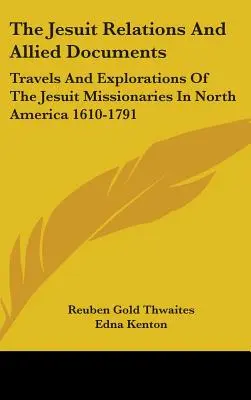 The Jesuit Relations And Allied Documents

Travels And Explorations Of The Jesuit Missionaries In North America 1610-1791

Reuben Gold Thwaites
Edna Kenton